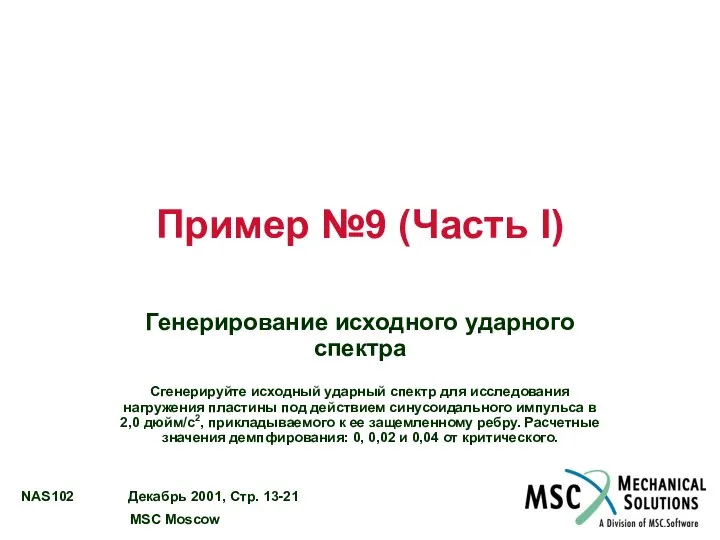 Пример №9 (Часть I)

Генерирование исходного ударного спектра

Сгенерируйте исходный ударный спектр для исследования нагружения пластины под действием синусоидального импульса в 2,0 дюйм/с$^2$, прикладываемого к ее защемленному ребру. Расчетные значения демпфирования: 0, 0,02 и 0,04 от критического.

NAS102

Декабрь 2001, Стр. 13-21

MSC Moscow

MSC MECHANICAL SOLUTIONS
A Division of MSC.Software